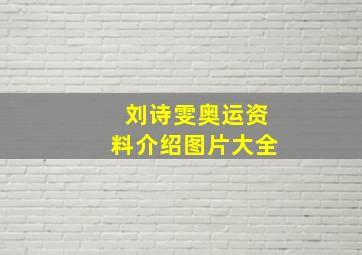 刘诗雯奥运资料介绍图片大全